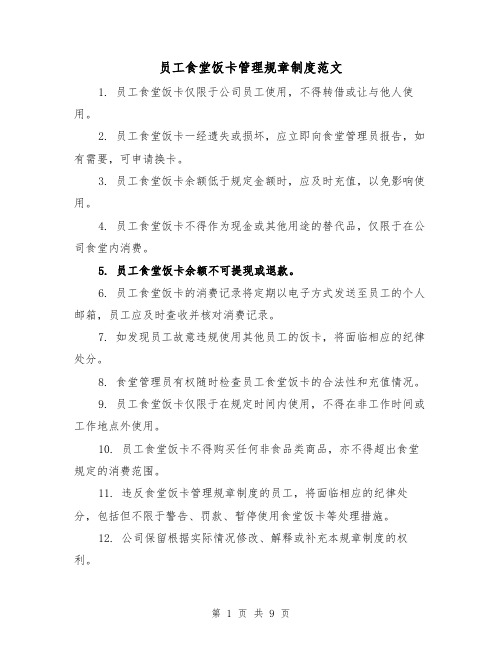 员工食堂饭卡管理规章制度范文

1. 员工食堂饭卡仅限于公司员工使用，不得转借或让与他人使用。

2. 员工食堂饭卡一经遗失或损坏，应立即向食堂管理员报告，如有需要，可申请换卡。

3. 员工食堂饭卡余额低于规定金额时，应及时充值，以免影响使用。

4. 员工食堂饭卡不得作为现金或其他用途的替代品，仅限于在公司食堂内消费。

5. 员工食堂饭卡余额不可提现或退款。

6. 员工食堂饭卡的消费记录将定期以电子方式发送至员工的个人邮箱，员工应及时查收并核对消费记录。

7. 如发现员工故意违规使用其他员工的饭卡，将面临相应的纪律处分。

8. 食堂管理员有权随时检查员工食堂饭卡的合法性和充值情况。

9. 员工食堂饭卡仅限于在规定时间内使用，不得在非工作时间或工作地点外使用。

10. 员工食堂饭卡不得购买任何非食品类商品，亦不得超出食堂规定的消费范围。

11. 违反食堂饭卡管理规章制度的员工，将面临相应的纪律处分，包括但不限于警告、罚款、暂停使用食堂饭卡等处理措施。

12. 公司保留根据实际情况修改、解释或补充本规章制度的权利。

第 1 页 共 9 页